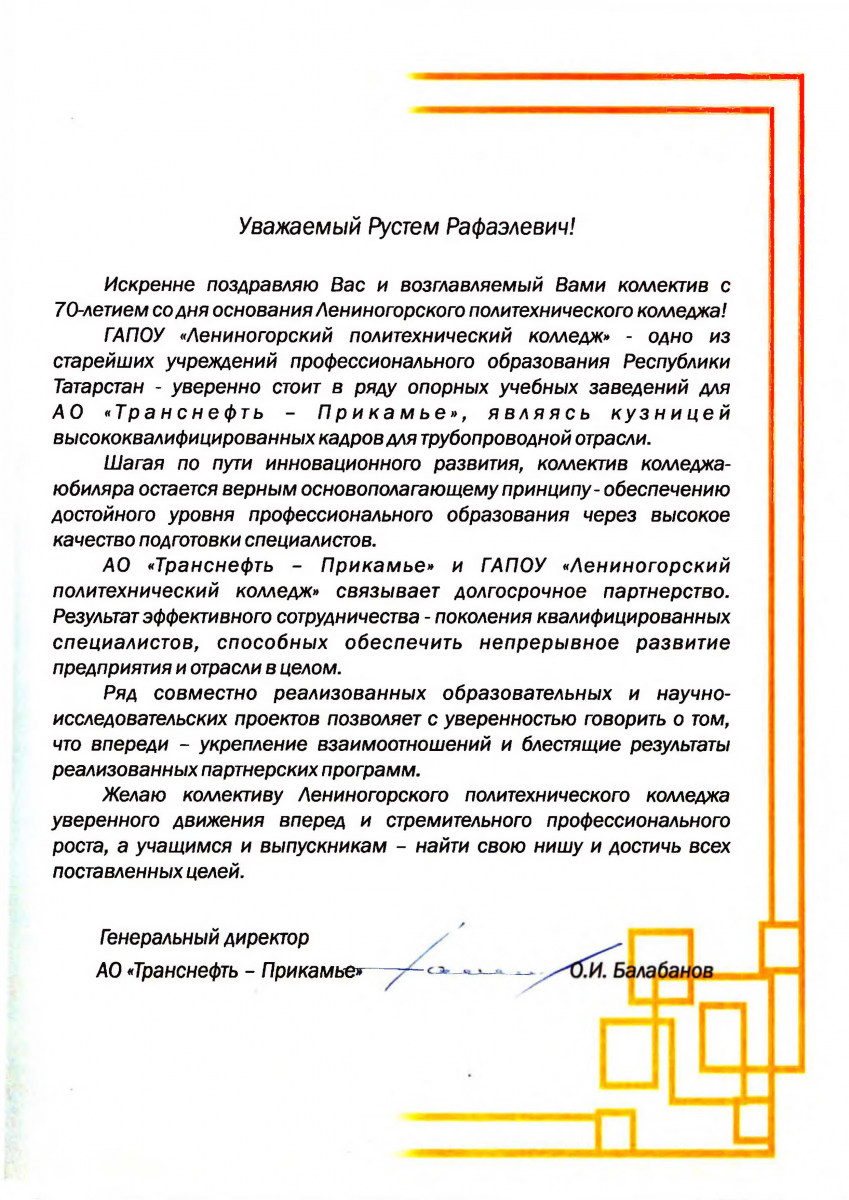 Уважаемый Рустем Рафаэлевич!

Искренне поздравляю Вас и возглавляемый Вами коллектив с 70-летием со дня основания Лениногорского политехнического колледжа!

ГАПОУ «Лениногорский политехнический колледж» - одно из старейших учреждений профессионального образования Республики Татарстан - уверенно стоит в ряду опорных учебных заведений для АО «Транснефть – Прикамье», являясь кузницей высококвалифицированных кадров для трубопроводной отрасли.

Шагая по пути инновационного развития, коллектив колледжа-юбиляра остается верным основополагающему принципу - обеспечению достойного уровня профессионального образования через высокое качество подготовки специалистов.

АО «Транснефть – Прикамье» и ГАПОУ «Лениногорский политехнический колледж» связывает долгосрочное партнерство. Результат эффективного сотрудничества - поколения квалифицированных специалистов, способных обеспечить непрерывное развитие предприятия и отрасли в целом.

Ряд совместно реализованных образовательных и научно-исследовательских проектов позволяет с уверенностью говорить о том, что впереди – укрепление взаимоотношений и блестящие результаты реализованных партнерских программ.

Желаю коллективу Лениногорского политехнического колледжа уверенного движения вперед и стремительного профессионального роста, а учащимся и выпускникам – найти свою нишу и достичь всех поставленных целей.

Генеральный директор
АО «Транснефть – Прикамье» О.И. Балабанов